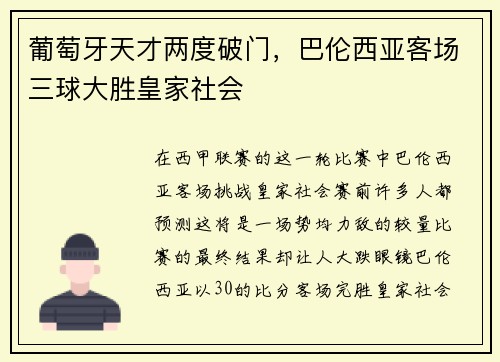 葡萄牙天才两度破门，巴伦西亚客场三球大胜皇家社会

在西甲联赛的这一轮比赛中巴伦西亚客场挑战皇家社会赛前许多人都预测这将是一场势均力敌的较量比赛的最终结果却让人大跌眼镜巴伦西亚以30的比分客场完胜皇家社会